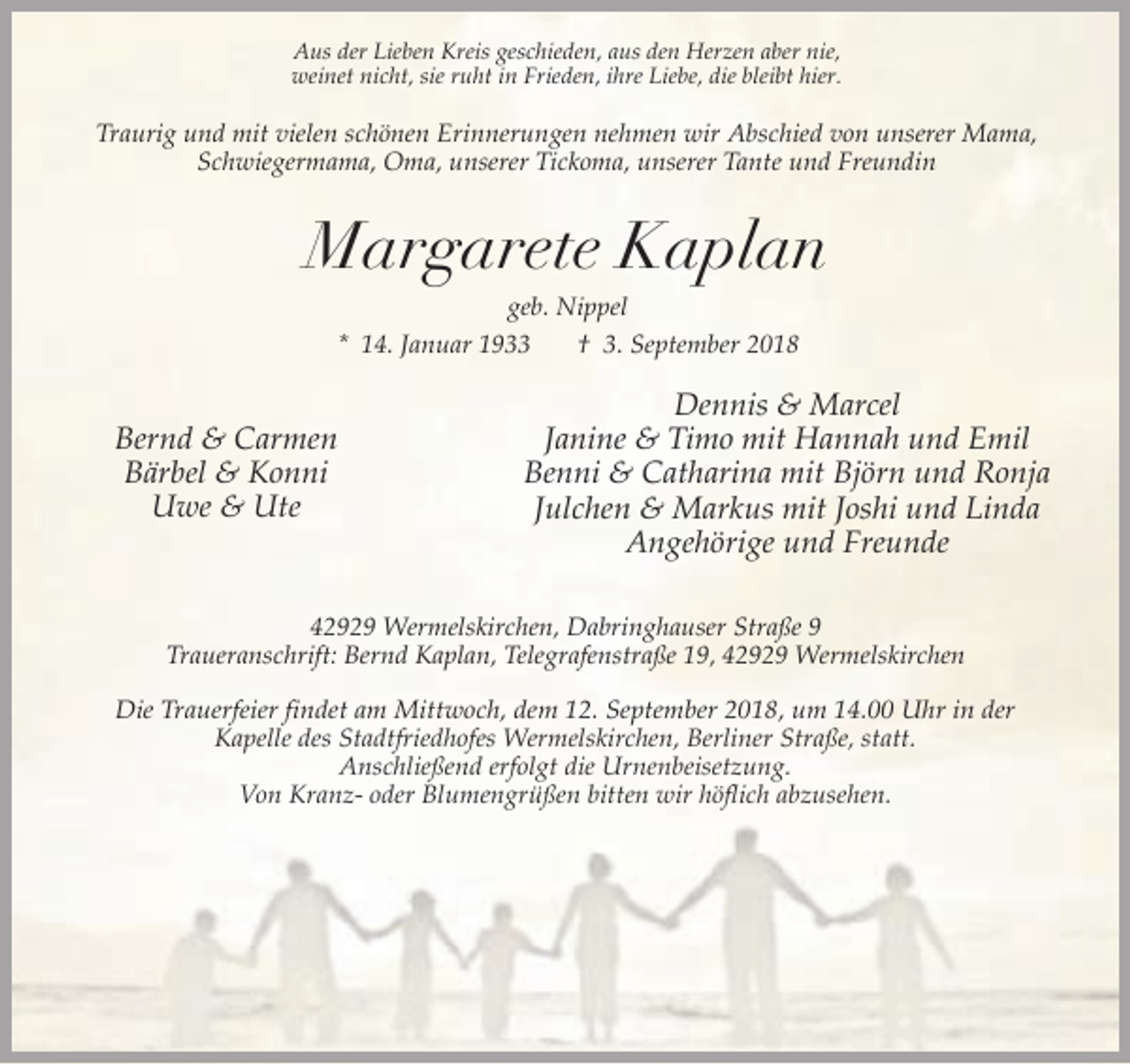 Aus der Lieben Kreis geschieden, aus den Herzen aber nie,
weinet nicht, sie ruht in Frieden, ihre Liebe, die bleibt hier.

Traurig und mit vielen schönen Erinnerungen nehmen wir Abschied von unserer Mama, Schwiegermama, Oma, unserer Tickoma, unserer Tante und Freundin

Margarete Kaplan

geb. Nippel

* 14. Januar 1933 † 3. September 2018

Bernd & Carmen
Bärbel & Konni
Uwe & Ute

Dennis & Marcel
Janine & Timo mit Hannah und Emil
Benni & Catharina mit Björn und Ronja
Julchen & Markus mit Joshi und Linda
Angehörige und Freunde

42929 Wermelskirchen, Dabringhauser Straße 9
Traueranschrift: Bernd Kaplan, Telegrafenstraße 19, 42929 Wermelskirchen

Die Trauerfeier findet am Mittwoch, dem 12. September 2018, um 14.00 Uhr in der Kapelle des Stadtfriedhofes Wermelskirchen, Berliner Straße, statt.
Anschließend erfolgt die Urnenbeisetzung.
Von Kranz- oder Blumengrüßen bitten wir höflich abzusehen.